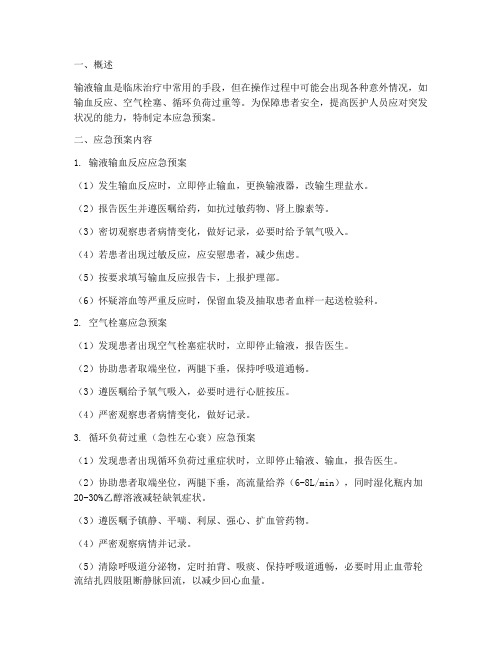 一、概述

输液输血是临床治疗中常用的手段，但在操作过程中可能会出现各种意外情况，如输血反应、空气栓塞、循环负荷过重等。为保障患者安全，提高医护人员应对突发状况的能力，特制定本应急预案。

二、应急预案内容

1. 输液输血反应应急预案

（1）发生输血反应时，立即停止输血，更换输液器，改输生理盐水。

（2）报告医生并遵医嘱给药，如抗过敏药物、肾上腺素等。

（3）密切观察患者病情变化，做好记录，必要时给予氧气吸入。

（4）若患者出现过敏反应，应安慰患者，减少焦虑。

（5）按要求填写输血反应报告卡，上报护理部。

（6）怀疑溶血等严重反应时，保留血袋及抽取患者血样一起送检验科。

2. 空气栓塞应急预案

（1）发现患者出现空气栓塞症状时，立即停止输液，报告医生。

（2）协助患者取端坐位，两腿下垂，保持呼吸道通畅。

（3）遵医嘱给予氧气吸入，必要时进行心脏按压。

（4）严密观察患者病情变化，做好记录。

3. 循环负荷过重（急性左心衰）应急预案

（1）发现患者出现循环负荷过重症状时，立即停止输液、输血，报告医生。

（2）协助患者取端坐位，两腿下垂，高流量给养（6-8L/min），同时湿化瓶内加20-30%乙醇溶液减轻缺氧症状。

（3）遵医嘱予镇静、平喘、利尿、强心、扩血管药物。

（4）严密观察病情并记录。

（5）清除呼吸道分泌物，定时拍背、吸痰、保持呼吸道通畅，必要时用止血带轮流结扎四肢阻断静脉回流，以减少回心血量。